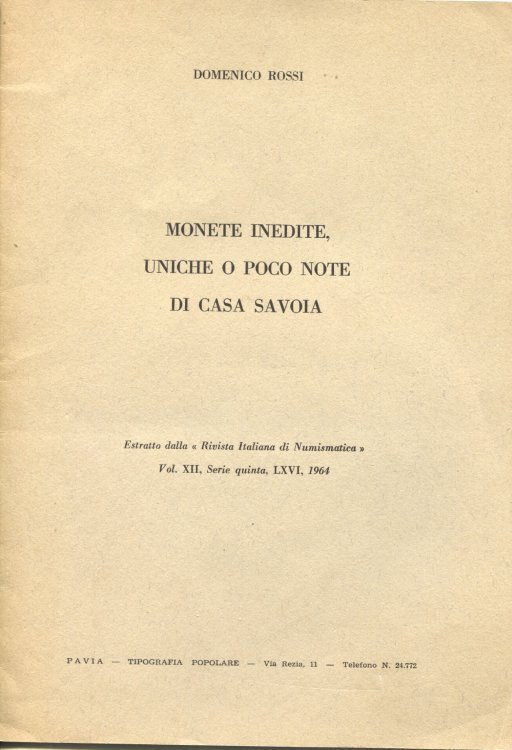 DOMENICO ROSSI

MONETE INEDITE,
UNICHE O POCO NOTE
DI CASA SAVOIA

Estratto dalla « Rivista Italiana di Numismatica »
Vol. XII, Serie quinta, LXVI, 1964

PAVIA — TIPOGRAFIA POPOLARE — Via Rezia, 11 — Telefono N. 24.772